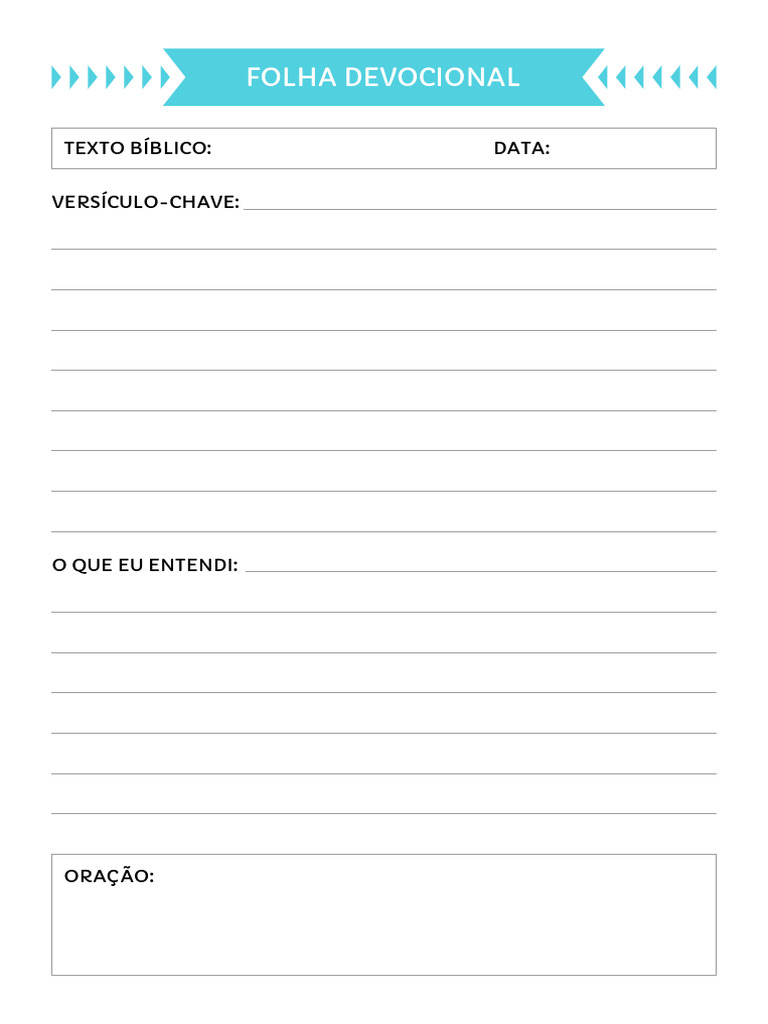 FOLHA DEVOCIONAL

TEXTO BÍBLICO: DATA:

VERSÍCULO-CHAVE:

O QUE EU ENTENDI:

ORAÇÃO: